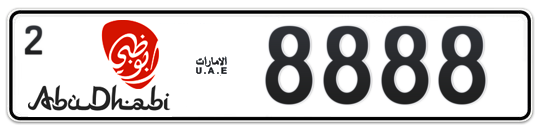 2

أبوظبي

AbuDhabi

الامارات
U.A.E

8888